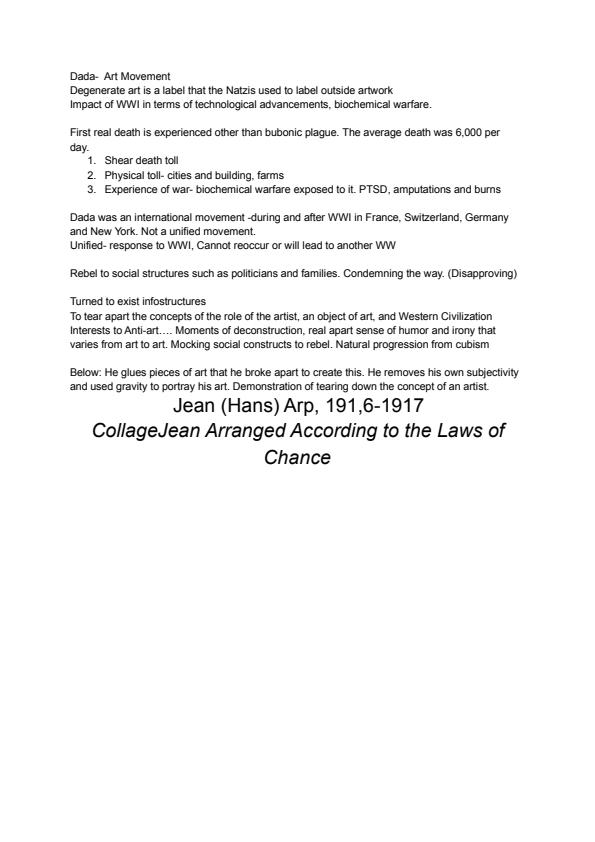 Dada- Art Movement
Degenerate art is a label that the Natzis used to label outside artwork
Impact of WWI in terms of technological advancements, biochemical warfare.

First real death is experienced other than bubonic plague. The average death was 6,000 per day.
1. Shear death toll
2. Physical toll- cities and building, farms
3. Experience of war- biochemical warfare exposed to it. PTSD, amputations and burns

Dada was an international movement -during and after WWI in France, Switzerland, Germany and New York. Not a unified movement.
Unified- response to WWI, Cannot reoccur or will lead to another WW

Rebel to social structures such as politicians and families. Condemning the way. (Disapproving)

Turned to exist infostructures
To tear apart the concepts of the role of the artist, an object of art, and Western Civilization
Interests to Anti-art…. Moments of deconstruction, real apart sense of humor and irony that varies from art to art. Mocking social constructs to rebel. Natural progression from cubism

Below: He glues pieces of art that he broke apart to create this. He removes his own subjectivity and used gravity to portray his art. Demonstration of tearing down the concept of an artist.

Jean (Hans) Arp, 191,6-1917
CollageJean Arranged According to the Laws of Chance